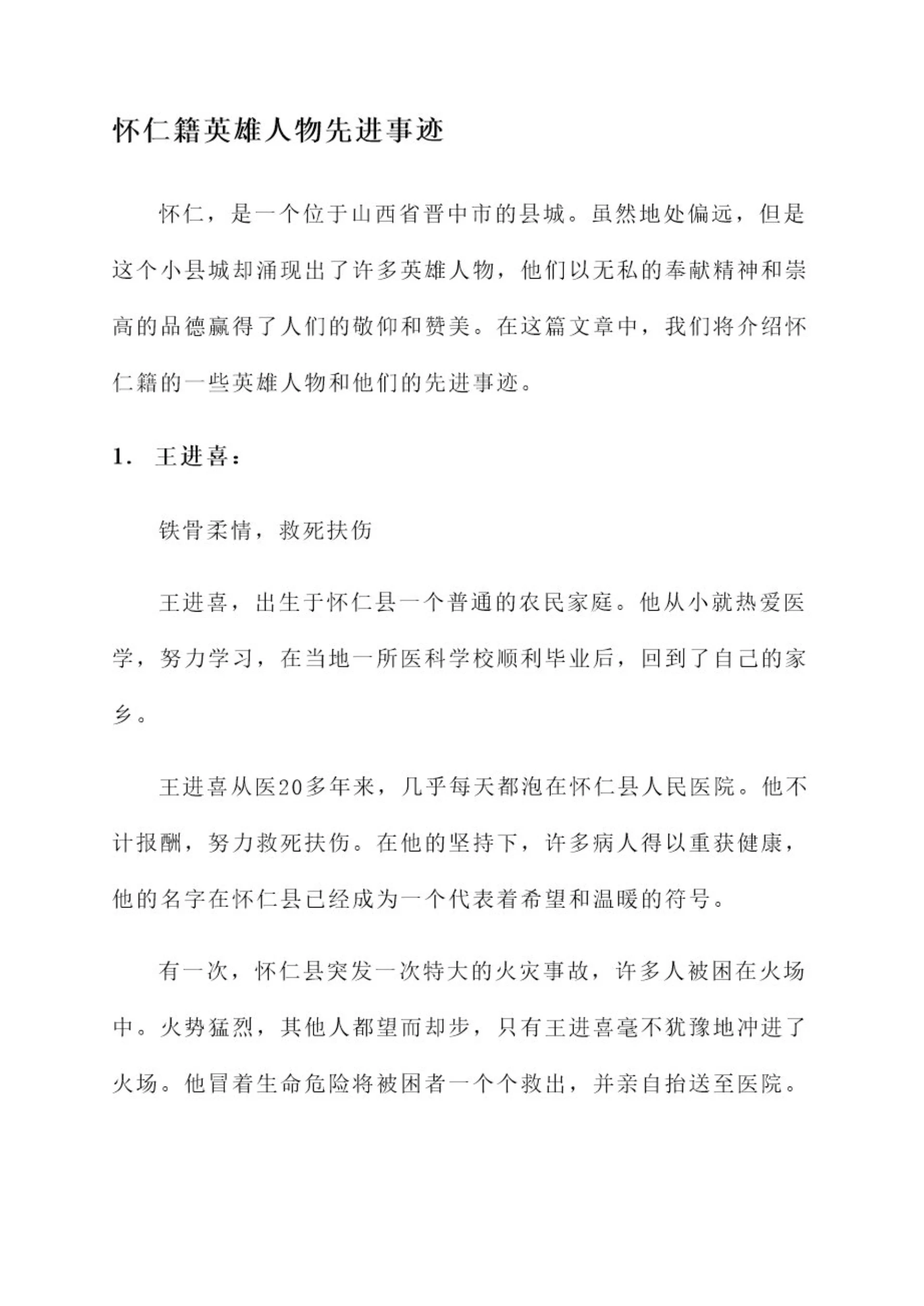 怀仁籍英雄人物先进事迹

怀仁，是一个位于山西省晋中市的县城。虽然地处偏远，但是这个小县城却涌现出了许多英雄人物，他们以无私的奉献精神和崇高的品德赢得了人们的敬仰和赞美。在这篇文章中，我们将介绍怀仁籍的一些英雄人物和他们的先进事迹。

1. 王进喜：

铁骨柔情，救死扶伤

王进喜，出生于怀仁县一个普通的农民家庭。他从小就热爱医学，努力学习，在当地一所医科学校顺利毕业后，回到了自己的家乡。

王进喜从医20多年来，几乎每天都泡在怀仁县人民医院。他不计报酬，努力救死扶伤。在他的坚持下，许多病人得以重获健康，他的名字在怀仁县已经成为一个代表着希望和温暖的符号。

有一次，怀仁县突发一次特大的火灾事故，许多人被困在火场中。火势猛烈，其他人都望而却步，只有王进喜毫不犹豫地冲进了火场。他冒着生命危险将被困者一个个救出，并亲自抬送至医院。